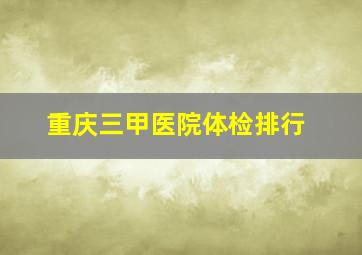 重庆三甲医院体检排行